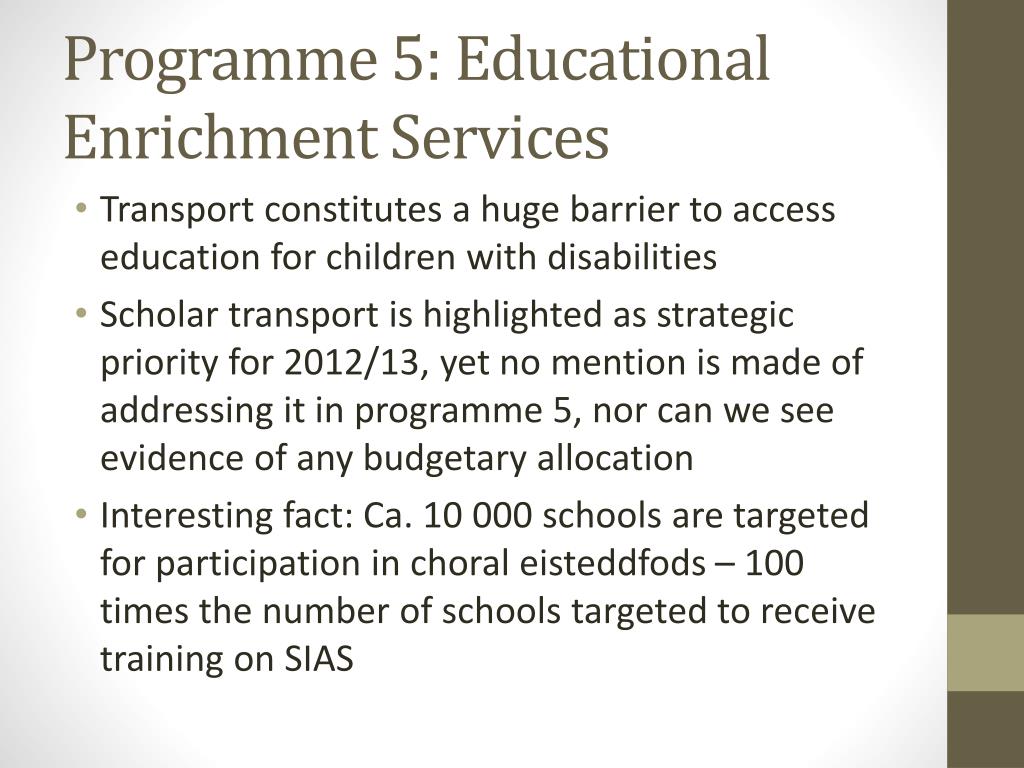 Programme 5: Educational Enrichment Services

• Transport constitutes a huge barrier to access education for children with disabilities
• Scholar transport is highlighted as strategic priority for 2012/13, yet no mention is made of addressing it in programme 5, nor can we see evidence of any budgetary allocation
• Interesting fact: Ca. 10 000 schools are targeted for participation in choral eisteddfods – 100 times the number of schools targeted to receive training on SIAS